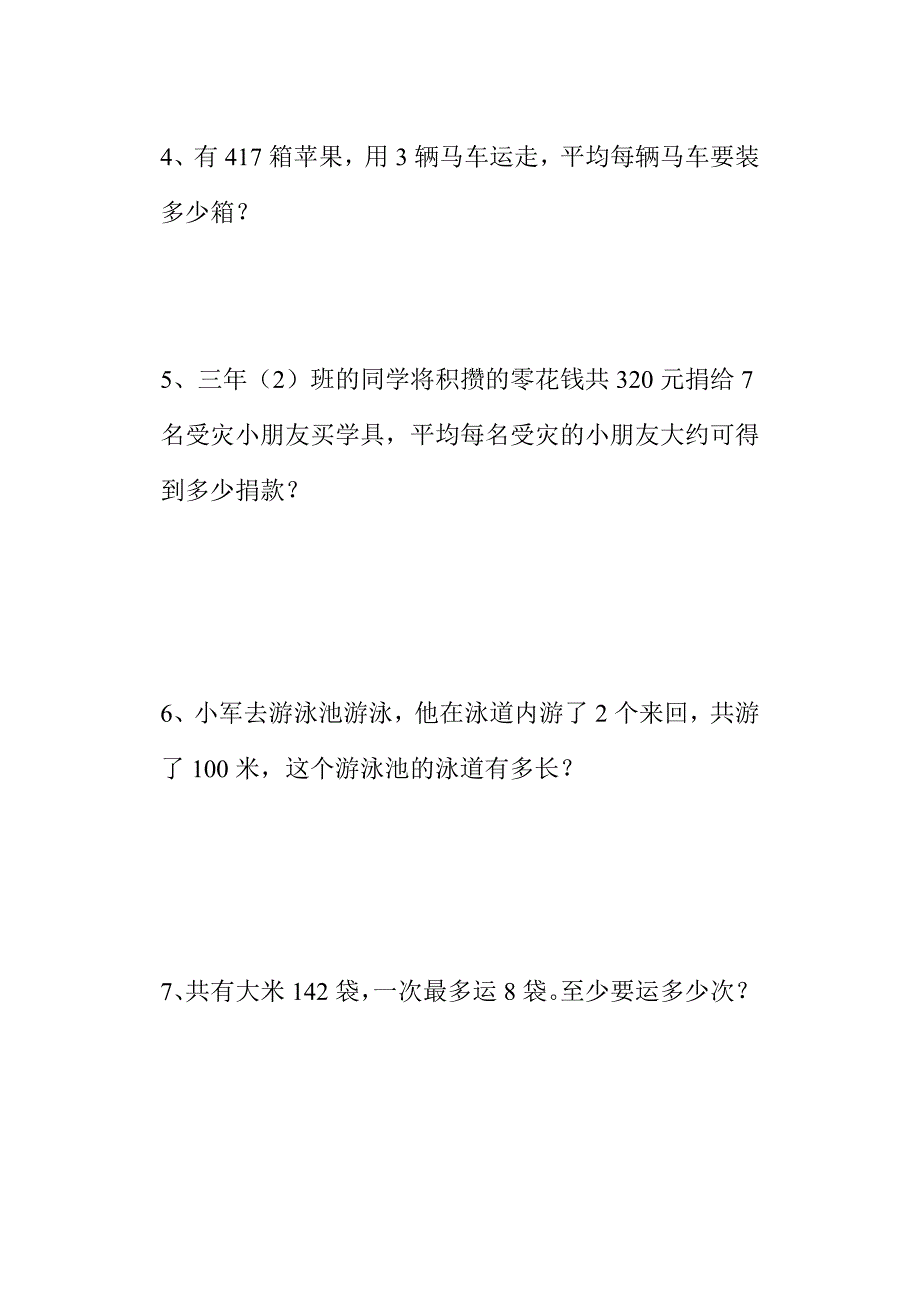 4、有 417 箱苹果，用 3 辆马车运走，平均每辆马车要装多少箱？

5、三年（2）班的同学将积攒的零花钱共 320 元捐给 7 名受灾小朋友买学具，平均每名受灾的小朋友大约可得到多少捐款？

6、小军去游泳池游泳，他在泳道内游了 2 个来回，共游了 100 米，这个游泳池的泳道有多长？

7、共有大米 142 袋，一次最多运 8 袋。至少要运多少次？